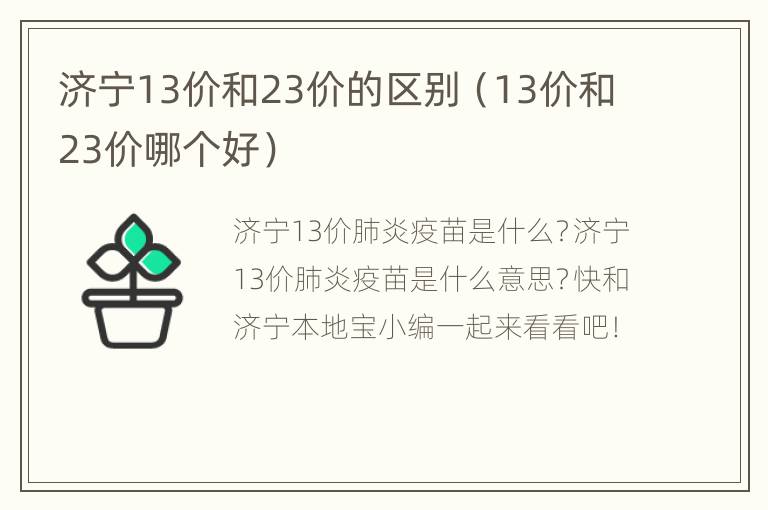 济宁13价和23价的区别（13价和23价哪个好）

济宁13价肺炎疫苗是什么?济宁13价肺炎疫苗是什么意思?快和济宁本地宝小编一起来看看吧!